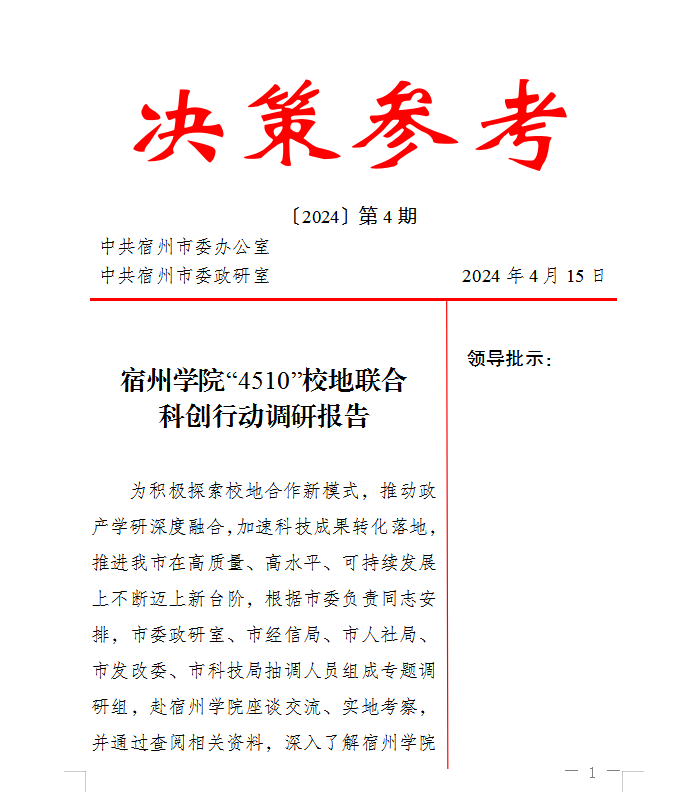 决策参考

〔2024〕第 4 期

中共宿州市委办公室
中共宿州市委政研室　　　　　　　　2024 年 4 月 15 日

宿州学院“4510”校地联合科创行动调研报告

为积极探索校地合作新模式，推动政产学研深度融合，加速科技成果转化落地，推进我市在高质量、高水平、可持续发展上不断迈上新台阶，根据市委负责同志安排，市委政研室、市经信局、市人社局、市发改委、市科技局抽调人员组成专题调研组，赴宿州学院座谈交流、实地考察，并通过查阅相关资料，深入了解宿州学院

领导批示：

— 1 —